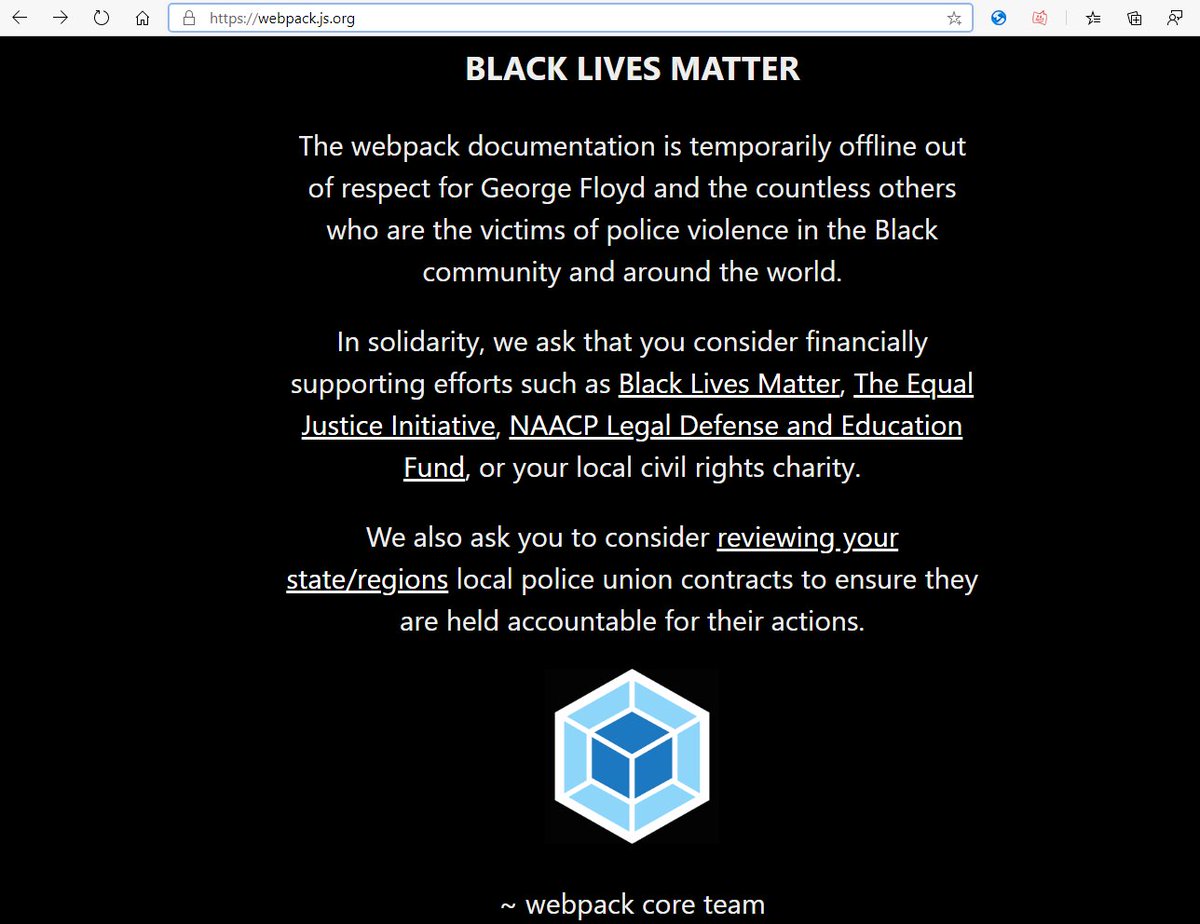 https://webpack.js.org

BLACK LIVES MATTER

The webpack documentation is temporarily offline out of respect for George Floyd and the countless others who are the victims of police violence in the Black community and around the world.

In solidarity, we ask that you consider financially supporting efforts such as Black Lives Matter, The Equal Justice Initiative, NAACP Legal Defense and Education Fund, or your local civil rights charity.

We also ask you to consider reviewing your state/regions local police union contracts to ensure they are held accountable for their actions.

~ webpack core team